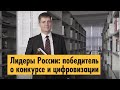 Лидеры России: победитель о конкурсе и цифровизации